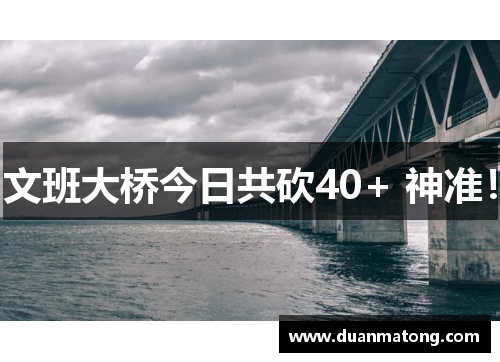 文班大桥今日共砍40+ 神准！

www.duanmatong.com